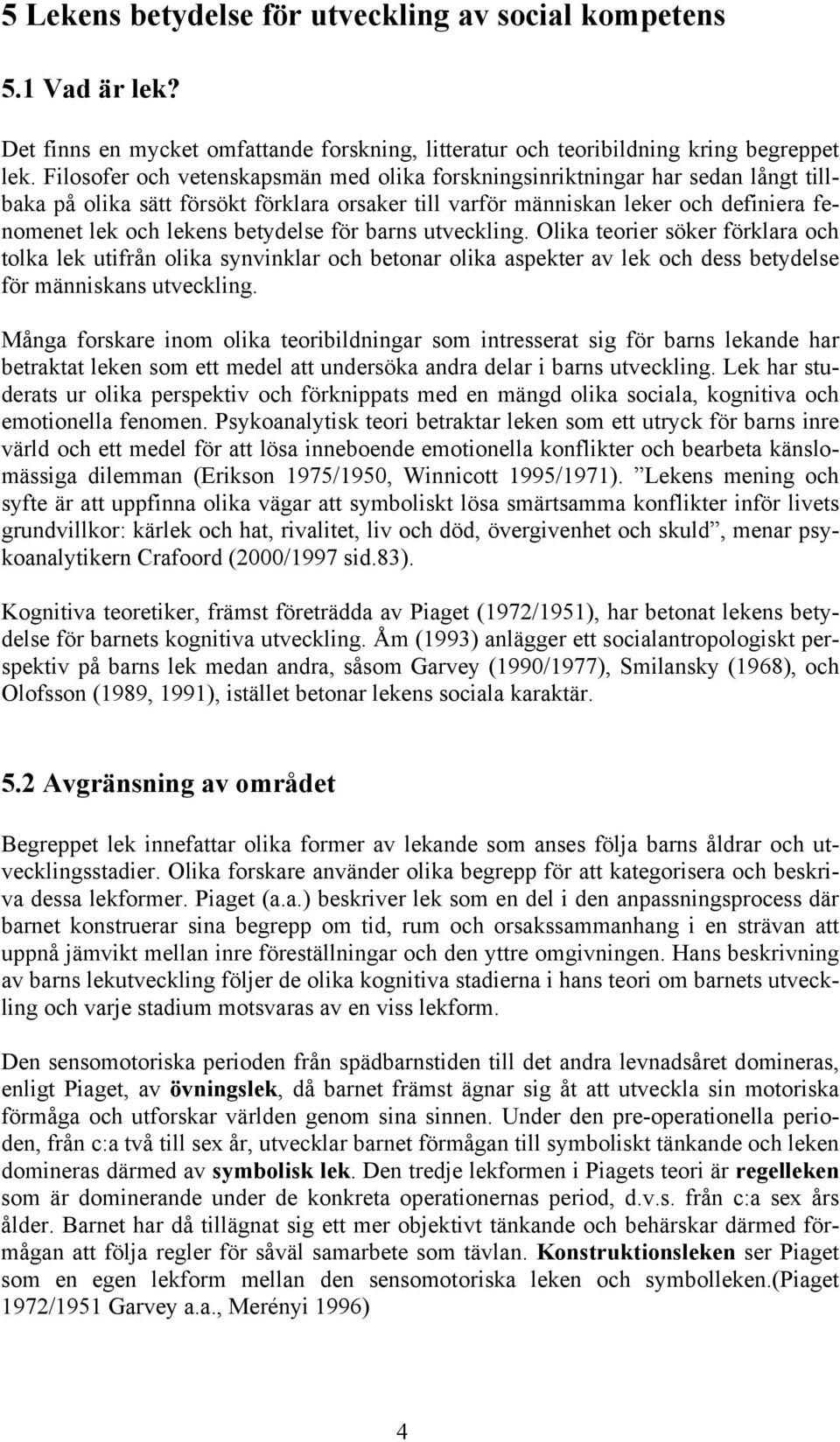 5 Lekens betydelse för utveckling av social kompetens

5.1 Vad är lek?

Det finns en mycket omfattande forskning, litteratur och teoribildning kring begreppet lek. Filosofer och vetenskapsmän med olika forskningsinriktningar har sedan långt tillbaka på olika sätt försökt förklara orsaker till varför människan leker och definiera fenomenet lek och lekens betydelse för barns utveckling. Olika teorier söker förklara och tolka lek utifrån olika synvinklar och betonar olika aspekter av lek och dess betydelse för människans utveckling.

Många forskare inom olika teoribildningar som intresserat sig för barns lekande har betraktat leken som ett medel att undersöka andra delar i barns utveckling. Lek har studerats ur olika perspektiv och förknippats med en mängd olika sociala, kognitiva och emotionella fenomen. Psykoanalytisk teori betraktar leken som ett utryck för barns inre värld och ett medel för att lösa inneboende emotionella konflikter och bearbeta känslomässiga dilemman (Erikson 1975/1950, Winnicott 1995/1971). ”Lekens mening och syfte är att uppfinna olika vägar att symboliskt lösa smärtsamma konflikter inför livets grundvillkor: kärlek och hat, rivalitet, liv och död, övergivenhet och skuld”, menar psykoanalytikern Crafoord (2000/1997 sid.83).

Kognitiva teoretiker, främst företrädda av Piaget (1972/1951), har betonat lekens betydelse för barnets kognitiva utveckling. Åm (1993) anlägger ett socialantropologiskt perspektiv på barns lek medan andra, såsom Garvey (1990/1977), Smilansky (1968), och Olofsson (1989, 1991), istället betonar lekens sociala karaktär.

5.2 Avgränsning av området

Begreppet lek innefattar olika former av lekande som anses följa barns åldrar och utvecklingsstadier. Olika forskare använder olika begrepp för att kategorisera och beskriva dessa lekformer. Piaget (a.a.) beskriver lek som en del i den anpassningsprocess där barnet konstruerar sina begrepp om tid, rum och orsakssammanhang i en strävan att uppnå jämvikt mellan inre föreställningar och den yttre omgivningen. Hans beskrivning av barns lekutveckling följer de olika kognitiva stadierna i hans teori om barnets utveckling och varje stadium motsvaras av en viss lekform.

Den sensomotoriska perioden från spädbarnstiden till det andra levnadsåret domineras, enligt Piaget, av övningslek, då barnet främst ägnar sig åt att utveckla sin motoriska förmåga och utforskar världen genom sina sinnen. Under den pre-operationella perioden, från c:a två till sex år, utvecklar barnet förmågan till symboliskt tänkande och leken domineras därmed av symbolisk lek. Den tredje lekformen i Piagets teori är regelleken som är dominerande under de konkreta operationernas period, d.v.s. från c:a sex års ålder. Barnet har då tillägnat sig ett mer objektivt tänkande och behärskar därmed förmågan att följa regler för såväl samarbete som tävlan. Konstruktionsleken ser Piaget som en egen lekform mellan den sensomotoriska leken och symbolleken.(Piaget 1972/1951 Garvey a.a., Merényi 1996)

4